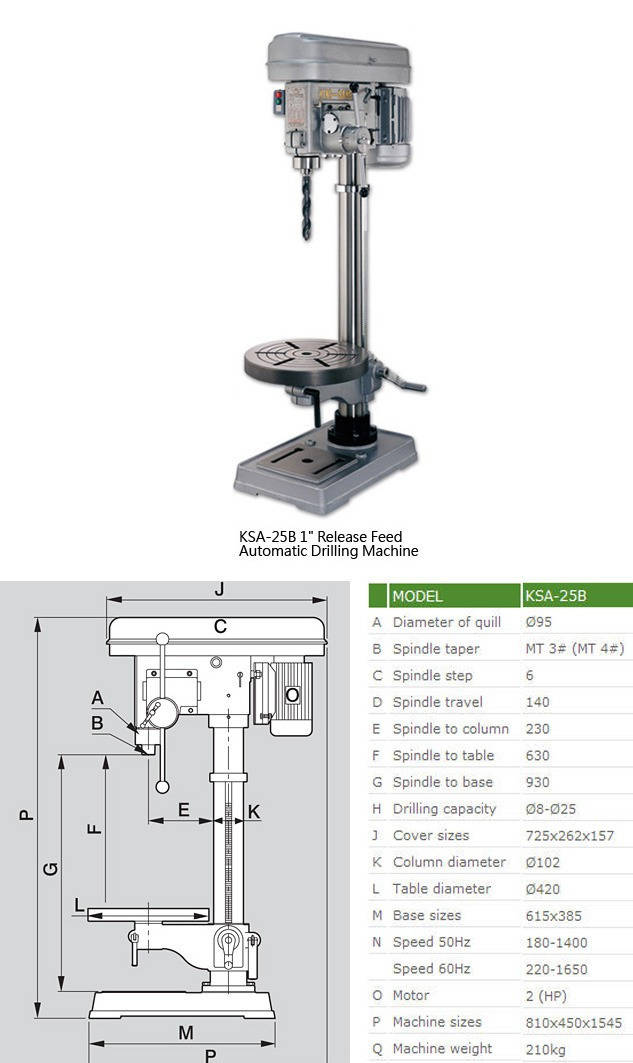 KSA-25B 1" Release Feed
Automatic Drilling Machine

J
C
A
B
O
E
K
F
G
P
L
M
P

| | MODEL | KSA-25B |
|---|---|---|
| A | Diameter of quill | Ø95 |
| B | Spindle taper | MT 3# (MT 4#) |
| C | Spindle step | 6 |
| D | Spindle travel | 140 |
| E | Spindle to column | 230 |
| F | Spindle to table | 630 |
| G | Spindle to base | 930 |
| H | Drilling capacity | Ø8-Ø25 |
| J | Cover sizes | 725x262x157 |
| K | Column diameter | Ø102 |
| L | Table diameter | Ø420 |
| M | Base sizes | 615x385 |
| N | Speed 50Hz | 180-1400 |
| | Speed 60Hz | 220-1650 |
| O | Motor | 2 (HP) |
| P | Machine sizes | 810x450x1545 |
| Q | Machine weight | 210kg |